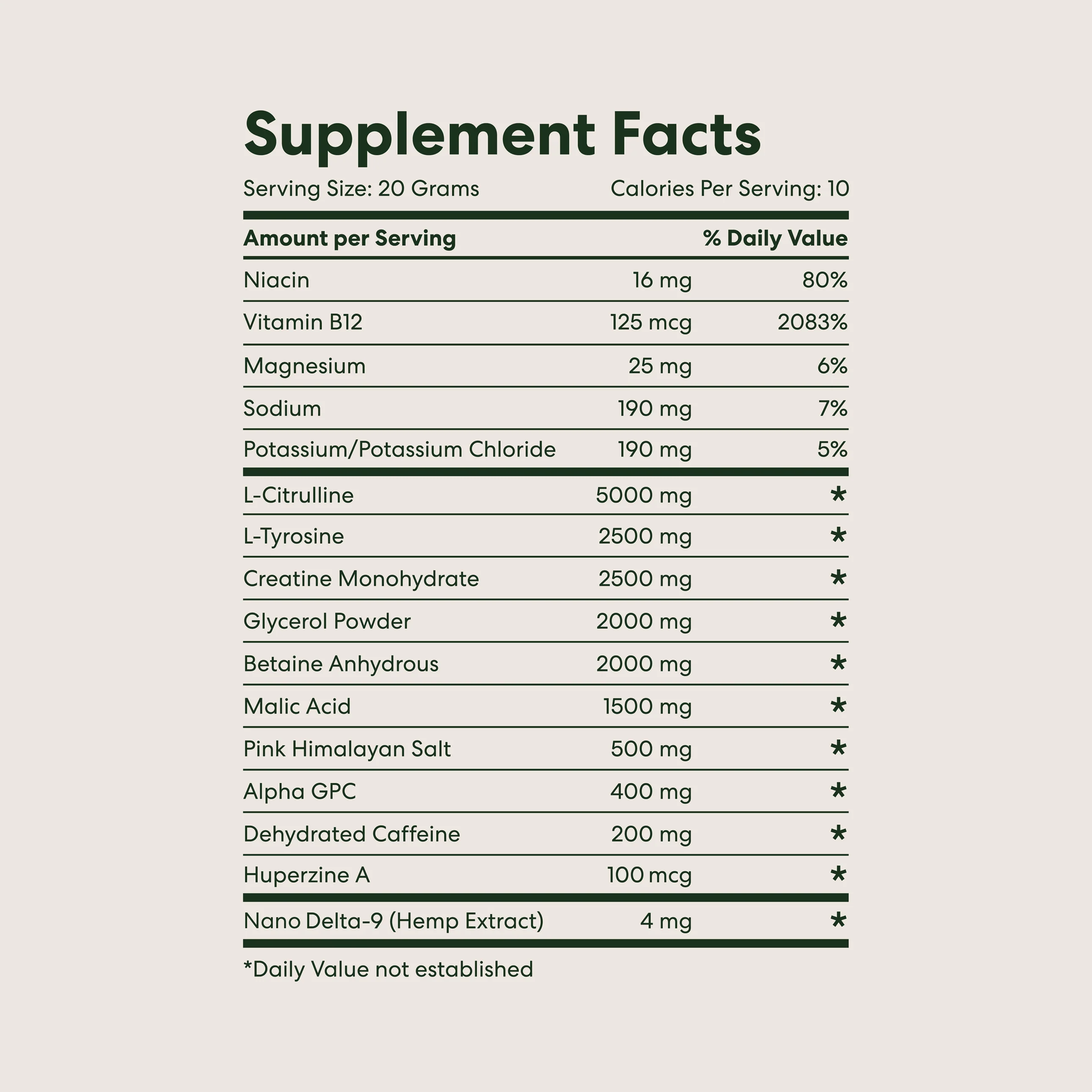 Supplement Facts

Serving Size: 20 Grams Calories Per Serving: 10

| Amount per Serving | | % Daily Value |
|---|---|---|
| Niacin | 16 mg | 80% |
| Vitamin B12 | 125 mcg | 2083% |
| Magnesium | 25 mg | 6% |
| Sodium | 190 mg | 7% |
| Potassium/Potassium Chloride | 190 mg | 5% |
| L-Citrulline | 5000 mg | * |
| L-Tyrosine | 2500 mg | * |
| Creatine Monohydrate | 2500 mg | * |
| Glycerol Powder | 2000 mg | * |
| Betaine Anhydrous | 2000 mg | * |
| Malic Acid | 1500 mg | * |
| Pink Himalayan Salt | 500 mg | * |
| Alpha GPC | 400 mg | * |
| Dehydrated Caffeine | 200 mg | * |
| Huperzine A | 100 mcg | * |
| Nano Delta-9 (Hemp Extract) | 4 mg | * |

*Daily Value not established